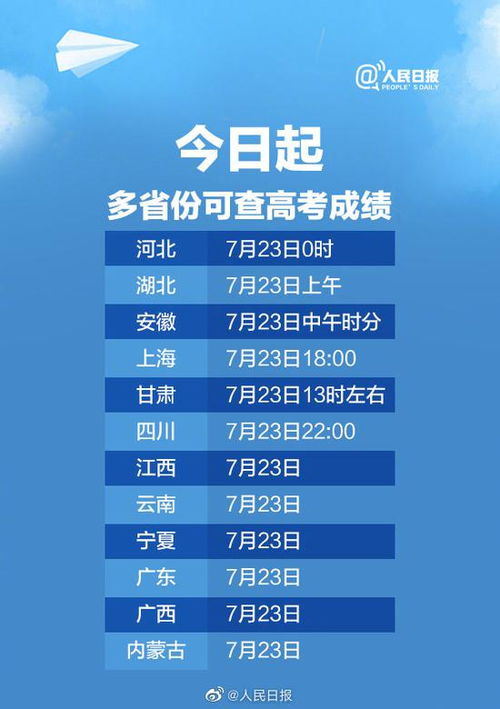 @人民日报
PEOPLE'S DAILY

今日起
多省份可查高考成绩

| 河北 | 7月23日0时 |
|---|---|
| 湖北 | 7月23日上午 |
| 安徽 | 7月23日中午时分 |
| 上海 | 7月23日18:00 |
| 甘肃 | 7月23日13时左右 |
| 四川 | 7月23日22:00 |
| 江西 | 7月23日 |
| 云南 | 7月23日 |
| 宁夏 | 7月23日 |
| 广东 | 7月23日 |
| 广西 | 7月23日 |
| 内蒙古 | 7月23日 |

@人民日报